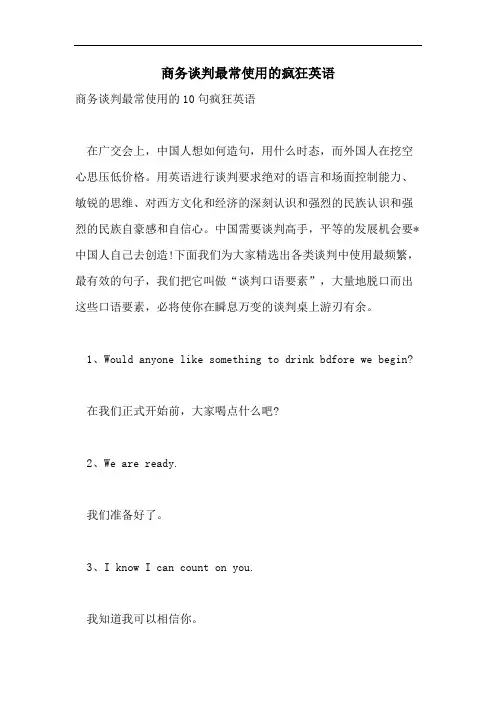 商务谈判最常使用的疯狂英语

商务谈判最常使用的10句疯狂英语

在广交会上，中国人想如何造句，用什么时态，而外国人在挖空心思压低价格。用英语进行谈判要求绝对的语言和场面控制能力、敏锐的思维、对西方文化和经济的深刻认识和强烈的民族认识和强烈的民族自豪感和自信心。中国需要谈判高手，平等的发展机会要*中国人自己去创造!下面我们为大家精选出各类谈判中使用最频繁，最有效的句子，我们把它叫做“谈判口语要素”，大量地脱口而出这些口语要素，必将使你在瞬息万变的谈判桌上游刃有余。

1、Would anyone like something to drink bdfore we begin?

在我们正式开始前，大家喝点什么吧?

2、We are ready.

我们准备好了。

3、I know I can count on you.

我知道我可以相信你。